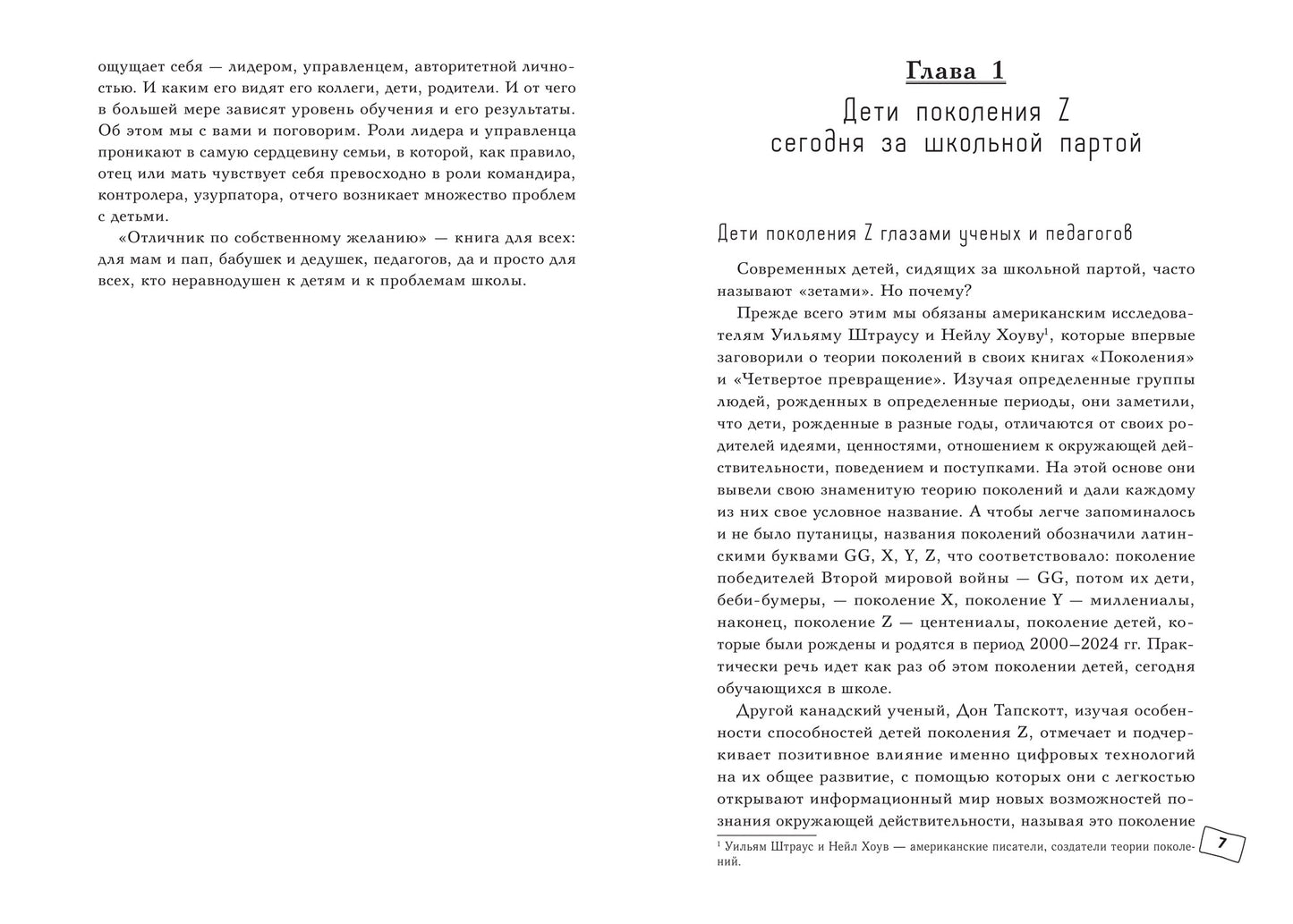 ощущает себя — лидером, управленцем, авторитетной личностью. И каким его видят его коллеги, дети, родители. И от чего в большей мере зависят уровень обучения и его результаты. Об этом мы с вами и поговорим. Роли лидера и управленца проникают в самую сердцевину семьи, в которой, как правило, отец или мать чувствует себя превосходно в роли командира, контролера, узурпатора, отчего возникает множество проблем с детьми.

«Отличник по собственному желанию» — книга для всех: для мам и пап, бабушек и дедушек, педагогов, да и просто для всех, кто неравнодушен к детям и к проблемам школы.

Глава 1

Дети поколения Z сегодня за школьной партой

Дети поколения Z глазами ученых и педагогов

Современных детей, сидящих за школьной партой, часто называют «зетами». Но почему?

Прежде всего этим мы обязаны американским исследователям Уильяму Штраусу и Нейлу Хоуву$^1$, которые впервые заговорили о теории поколений в своих книгах «Поколения» и «Четвертое превращение». Изучая определенные группы людей, рожденных в определенные периоды, они заметили, что дети, рожденные в разные годы, отличаются от своих родителей идеями, ценностями, отношением к окружающей действительности, поведением и поступками. На этой основе они вывели свою знаменитую теорию поколений и дали каждому из них свое условное название. А чтобы легче запоминалось и не было путаницы, названия поколений обозначили латинскими буквами GG, X, Y, Z, что соответствовало: поколение победителей Второй мировой войны — GG, потом их дети, беби-бумеры, — поколение X, поколение Y — миллениалы, наконец, поколение Z — центениалы, поколение детей, которые были рождены и родятся в период 2000–2024 гг. Практически речь идет как раз об этом поколении детей, сегодня обучающихся в школе.

Другой канадский ученый, Дон Тапскотт, изучая особенности способностей детей поколения Z, отмечает и подчеркивает позитивное влияние именно цифровых технологий на их общее развитие, с помощью которых они с легкостью открывают информационный мир новых возможностей познания окружающей действительности, называя это поколение

$^1$ Уильям Штраус и Нейл Хоув — американские писатели, создатели теории поколений.

7